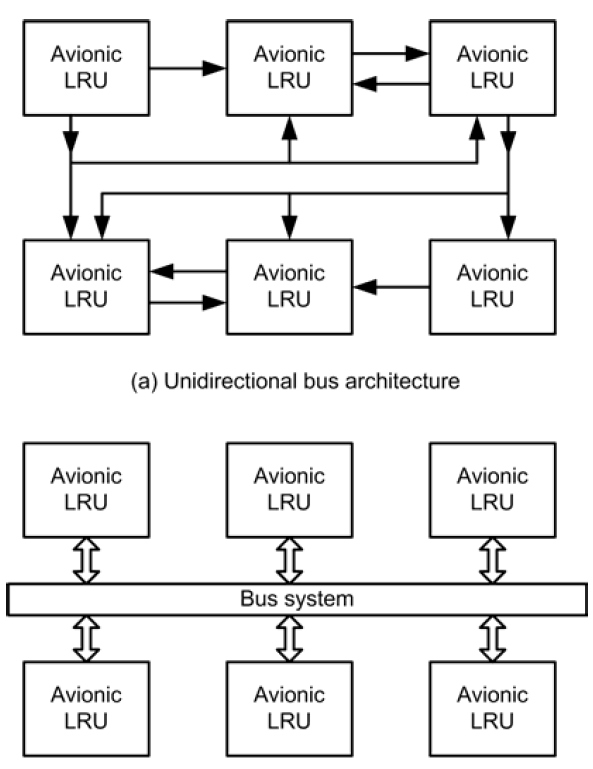 Avionic LRU

Avionic LRU

Avionic LRU

Avionic LRU

Avionic LRU

Avionic LRU

(a) Unidirectional bus architecture

Avionic LRU

Avionic LRU

Avionic LRU

Bus system

Avionic LRU

Avionic LRU

Avionic LRU